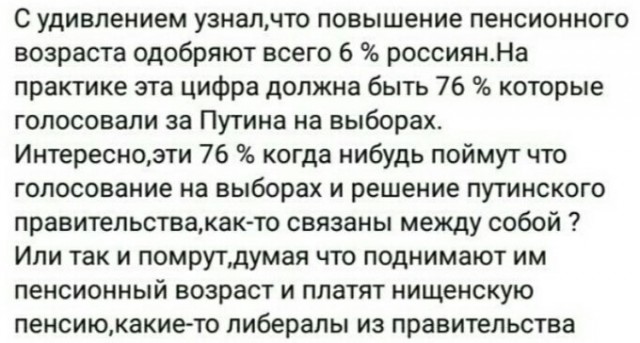 С удивлением узнал,что повышение пенсионного возраста одобряют всего 6 % россиян.На практике эта цифра должна быть 76 % которые голосовали за Путина на выборах.
Интересно,эти 76 % когда нибудь поймут что голосование на выборах и решение путинского правительства,как-то связаны между собой ? Или так и помрут,думая что поднимают им пенсионный возраст и платят нищенскую пенсию,какие-то либералы из правительства